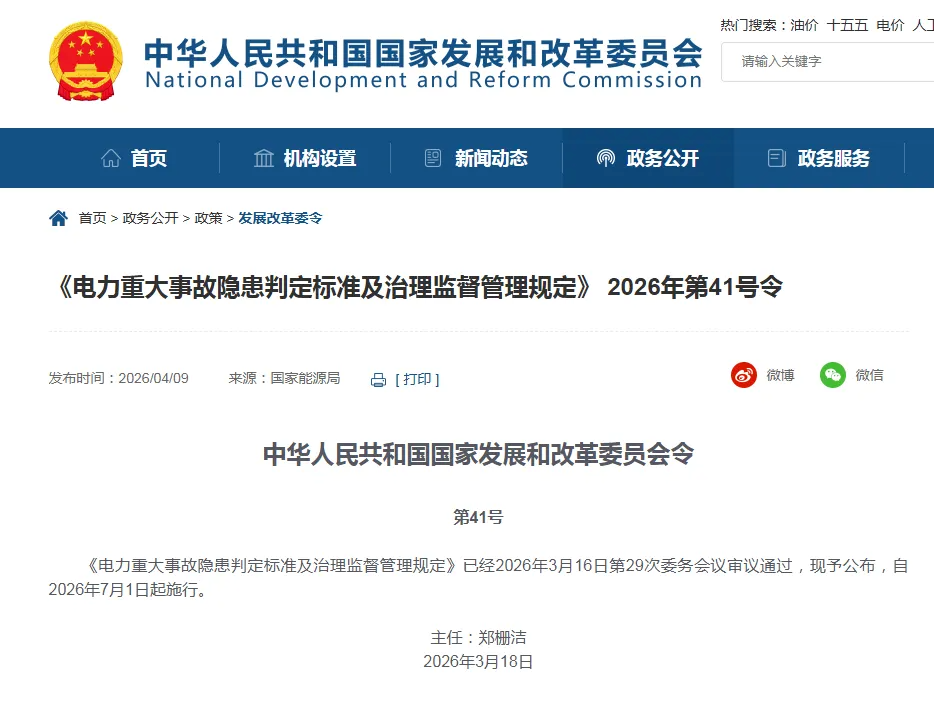 中华人民共和国国家发展和改革委员会
National Development and Reform Commission

热门搜索：油价 十五五 电价 人工

请输入关键字

首页 机构设置 新闻动态 政务公开 政务服务

首页 > 政务公开 > 政策 > 发展改革委令

《电力重大事故隐患判定标准及治理监督管理规定》 2026年第41号令

发布时间：2026/04/09 来源：国家能源局 [ 打印 ]

微博 微信

中华人民共和国国家发展和改革委员会令

第41号

《电力重大事故隐患判定标准及治理监督管理规定》已经2026年3月16日第29次委务会议审议通过，现予公布，自2026年7月1日起施行。

主任：郑栅洁
2026年3月18日